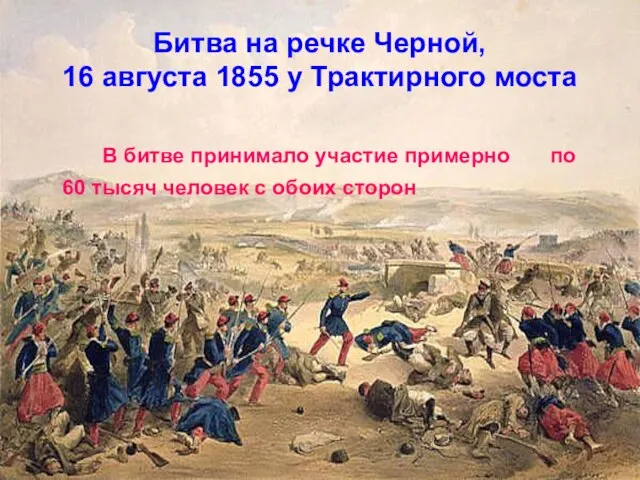 Битва на речке Черной,
16 августа 1855 у Трактирного моста

В битве принимало участие примерно по 60 тысяч человек с обоих сторон